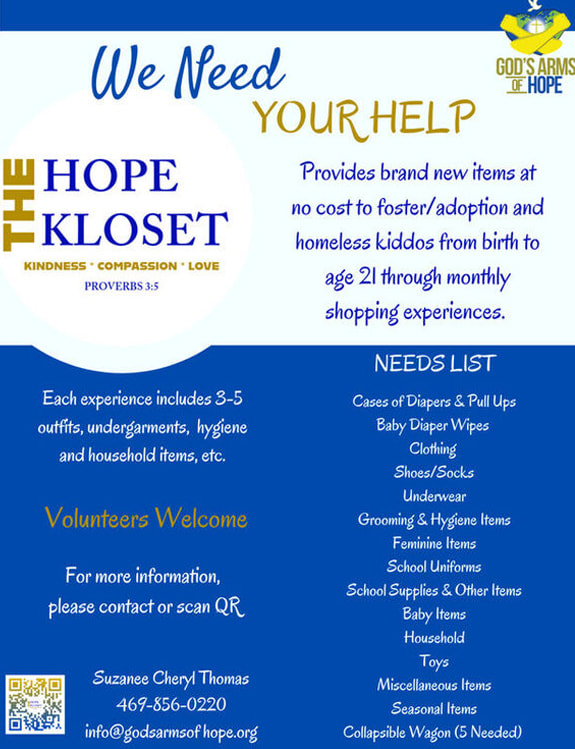 GOD'S ARMS OF HOPE

We Need

YOUR HELP

THE HOPE KLOSET

KINDNESS * COMPASSION * LOVE

PROVERBS 3:5

Provides brand new items at no cost to foster/adoption and homeless kiddos from birth to age 21 through monthly shopping experiences.

Each experience includes 3-5 outfits, undergarments, hygiene and household items, etc.

Volunteers Welcome

For more information, please contact or scan QR

Suzanee Cheryl Thomas
469-856-0220
info@godsarmsof hope.org

NEEDS LIST

Cases of Diapers & Pull Ups
Baby Diaper Wipes
Clothing
Shoes/Socks
Underwear
Grooming & Hygiene Items
Feminine Items
School Uniforms
School Supplies & Other Items
Baby Items
Household
Toys
Miscellaneous Items
Seasonal Items
Collapsible Wagon (5 Needed)